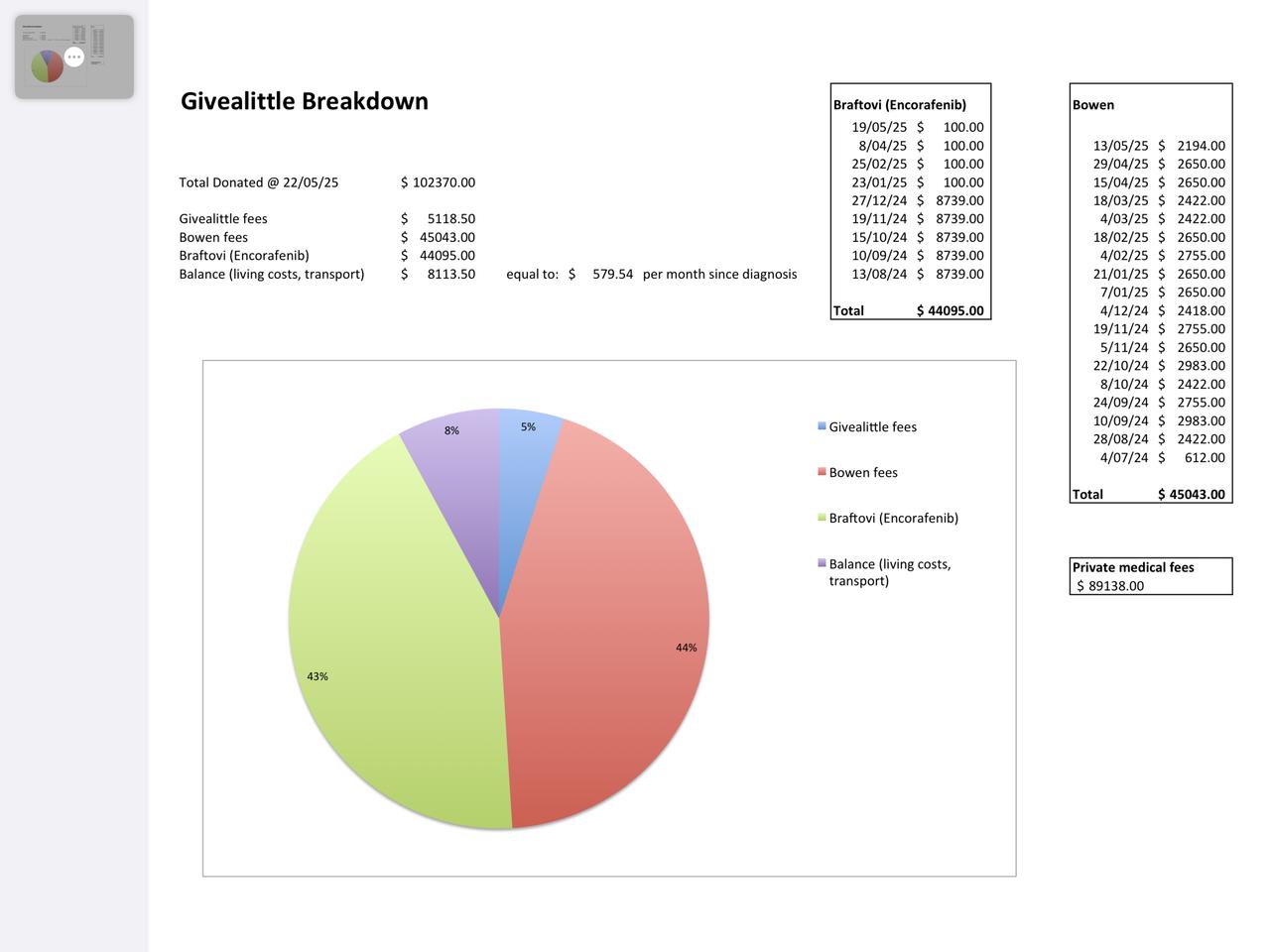 Givealittle Breakdown

Total Donated @ 22/05/25 $ 102370.00

Givealittle fees $ 5118.50
Bowen fees $ 45043.00
Braftovi (Encorafenib) $ 44095.00
Balance (living costs, transport) $ 8113.50 equal to: $ 579.54 per month since diagnosis

| Braftovi (Encorafenib) | |
|---|---|
| 19/05/25 | $ 100.00 |
| 8/04/25 | $ 100.00 |
| 25/02/25 | $ 100.00 |
| 23/01/25 | $ 100.00 |
| 27/12/24 | $ 8739.00 |
| 19/11/24 | $ 8739.00 |
| 15/10/24 | $ 8739.00 |
| 10/09/24 | $ 8739.00 |
| 13/08/24 | $ 8739.00 |
| Total | $ 44095.00 |

| Bowen | |
|---|---|
| 13/05/25 | $ 2194.00 |
| 29/04/25 | $ 2650.00 |
| 15/04/25 | $ 2650.00 |
| 18/03/25 | $ 2422.00 |
| 4/03/25 | $ 2422.00 |
| 18/02/25 | $ 2650.00 |
| 4/02/25 | $ 2755.00 |
| 21/01/25 | $ 2650.00 |
| 7/01/25 | $ 2650.00 |
| 4/12/24 | $ 2418.00 |
| 19/11/24 | $ 2755.00 |
| 5/11/24 | $ 2650.00 |
| 22/10/24 | $ 2983.00 |
| 8/10/24 | $ 2422.00 |
| 24/09/24 | $ 2755.00 |
| 10/09/24 | $ 2983.00 |
| 28/08/24 | $ 2422.00 |
| 4/07/24 | $ 612.00 |
| Total | $ 45043.00 |

Private medical fees
$ 89138.00

5%
44%
43%
8%

Givealittle fees
Bowen fees
Braftovi (Encorafenib)
Balance (living costs, transport)